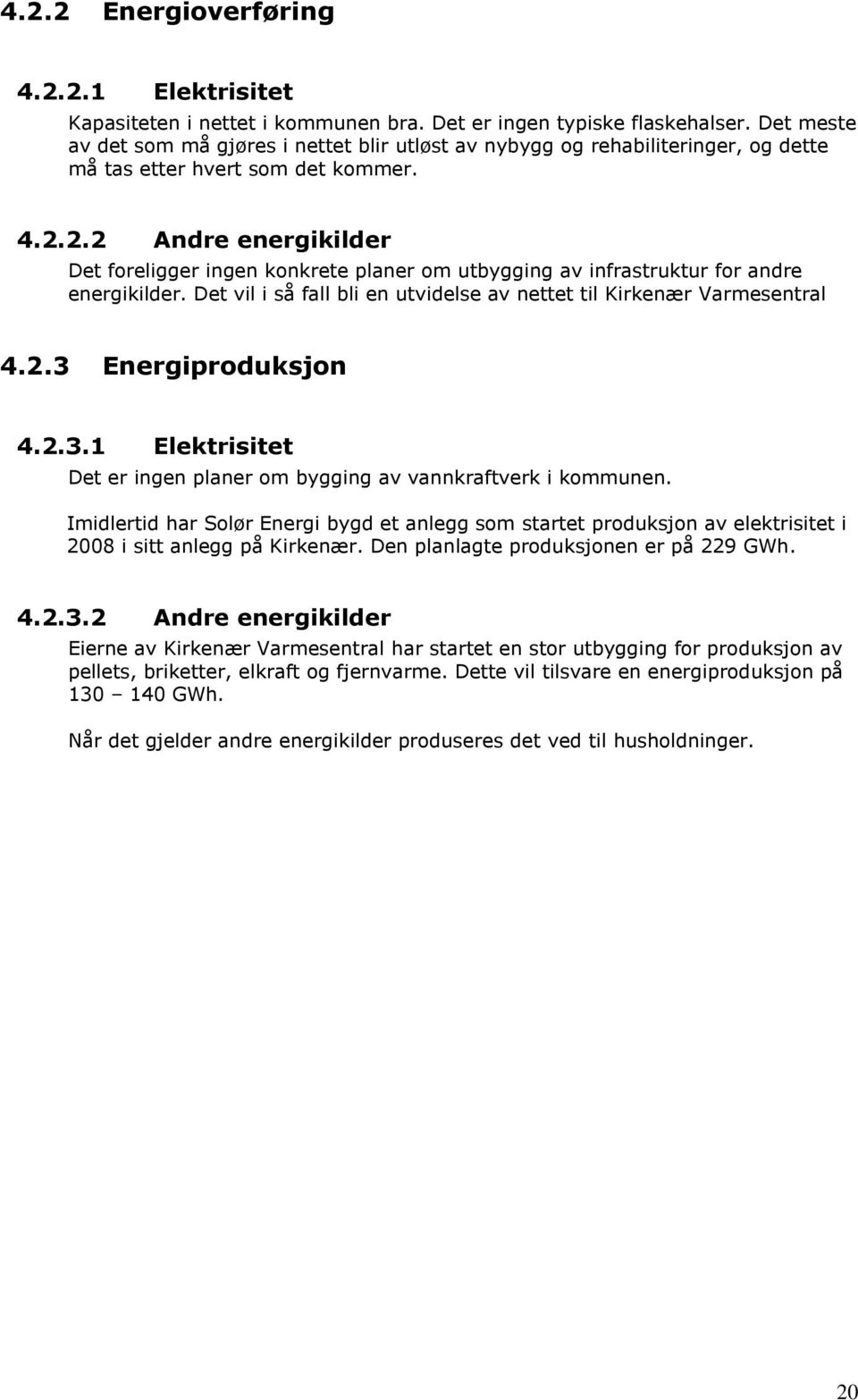 4.2.2 Energioverføring

4.2.2.1 Elektrisitet

Kapasiteten i nettet i kommunen bra. Det er ingen typiske flaskehalser. Det meste av det som må gjøres i nettet blir utløst av nybygg og rehabiliteringer, og dette må tas etter hvert som det kommer.

4.2.2.2 Andre energikilder

Det foreligger ingen konkrete planer om utbygging av infrastruktur for andre energikilder. Det vil i så fall bli en utvidelse av nettet til Kirkenær Varmesentral

4.2.3 Energiproduksjon

4.2.3.1 Elektrisitet

Det er ingen planer om bygging av vannkraftverk i kommunen.

Imidlertid har Solør Energi bygd et anlegg som startet produksjon av elektrisitet i 2008 i sitt anlegg på Kirkenær. Den planlagte produksjonen er på 229 GWh.

4.2.3.2 Andre energikilder

Eierne av Kirkenær Varmesentral har startet en stor utbygging for produksjon av pellets, briketter, elkraft og fjernvarme. Dette vil tilsvare en energiproduksjon på 130 – 140 GWh.

Når det gjelder andre energikilder produseres det ved til husholdninger.

20